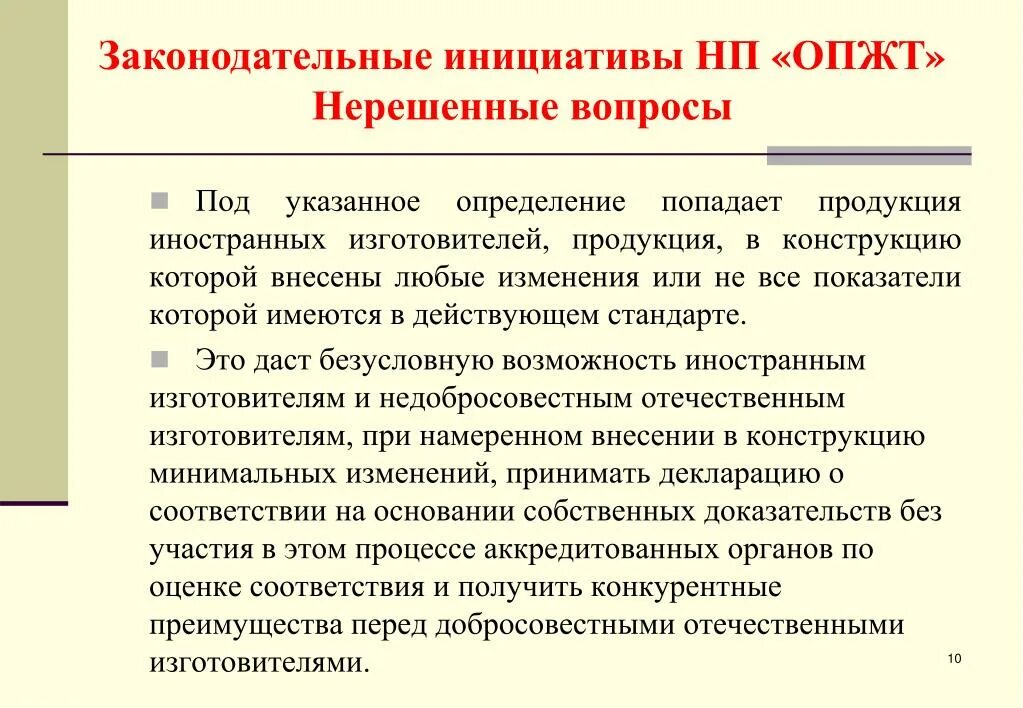 Законодательные инициативы НП «ОПЖТ»
Нерешенные вопросы

Под указанное определение попадает продукция иностранных изготовителей, продукция, в конструкцию которой внесены любые изменения или не все показатели которой имеются в действующем стандарте.

Это даст безусловную возможность иностранным изготовителям и недобросовестным отечественным изготовителям, при намеренном внесении в конструкцию минимальных изменений, принимать декларацию о соответствии на основании собственных доказательств без участия в этом процессе аккредитованных органов по оценке соответствия и получить конкурентные преимущества перед добросовестными отечественными изготовителями.

10